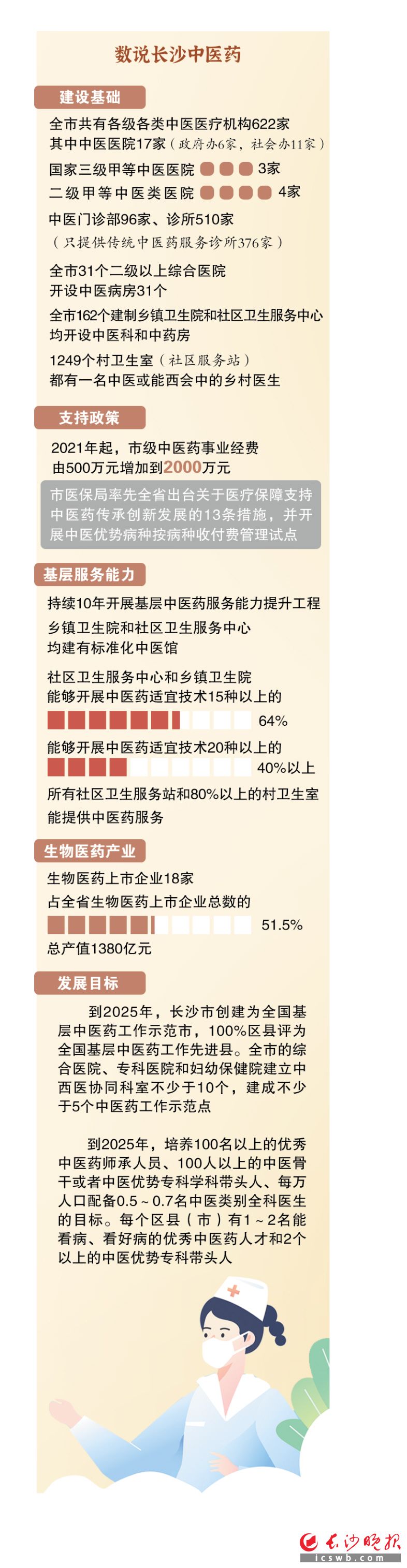 数说长沙中医药

建设基础

全市共有各级各类中医医疗机构622家
其中中医医院17家（政府办6家，社会办11家）

国家三级甲等中医医院 3家
二级甲等中医类医院 4家

中医门诊部96家、诊所510家
（只提供传统中医药服务诊所376家）

全市31个二级以上综合医院
开设中医病房31个

全市162个建制乡镇卫生院和社区卫生服务中心
均开设中医科和中药房

1249个村卫生室（社区服务站）
都有一名中医或能西会中的乡村医生

支持政策

2021年起，市级中医药事业经费
由500万元增加到2000万元

市医保局率先全省出台关于医疗保障支持中医药传承创新发展的13条措施，并开展中医优势病种按病种收付费管理试点

基层服务能力

持续10年开展基层中医药服务能力提升工程

乡镇卫生院和社区卫生服务中心
均建有标准化中医馆

社区卫生服务中心和乡镇卫生院
能够开展中医药适宜技术15种以上的
64%

能够开展中医药适宜技术20种以上的
40%以上

所有社区卫生服务站和80%以上的村卫生室
能提供中医药服务

生物医药产业

生物医药上市企业18家
占全省生物医药上市企业总数的
51.5%
总产值1380亿元

发展目标

到2025年，长沙市创建为全国基层中医药工作示范市，100%区县评为全国基层中医药工作先进县。全市的综合医院、专科医院和妇幼保健院建立中西医协同科室不少于10个，建成不少于5个中医药工作示范点

到2025年，培养100名以上的优秀中医药师承人员、100人以上的中医骨干或者中医优势专科学科带头人、每万人口配备0.5～0.7名中医类别全科医生的目标。每个区县（市）有1～2名能看病、看好病的优秀中医药人才和2个以上的中医优势专科带头人

长沙晚报
icswb.com